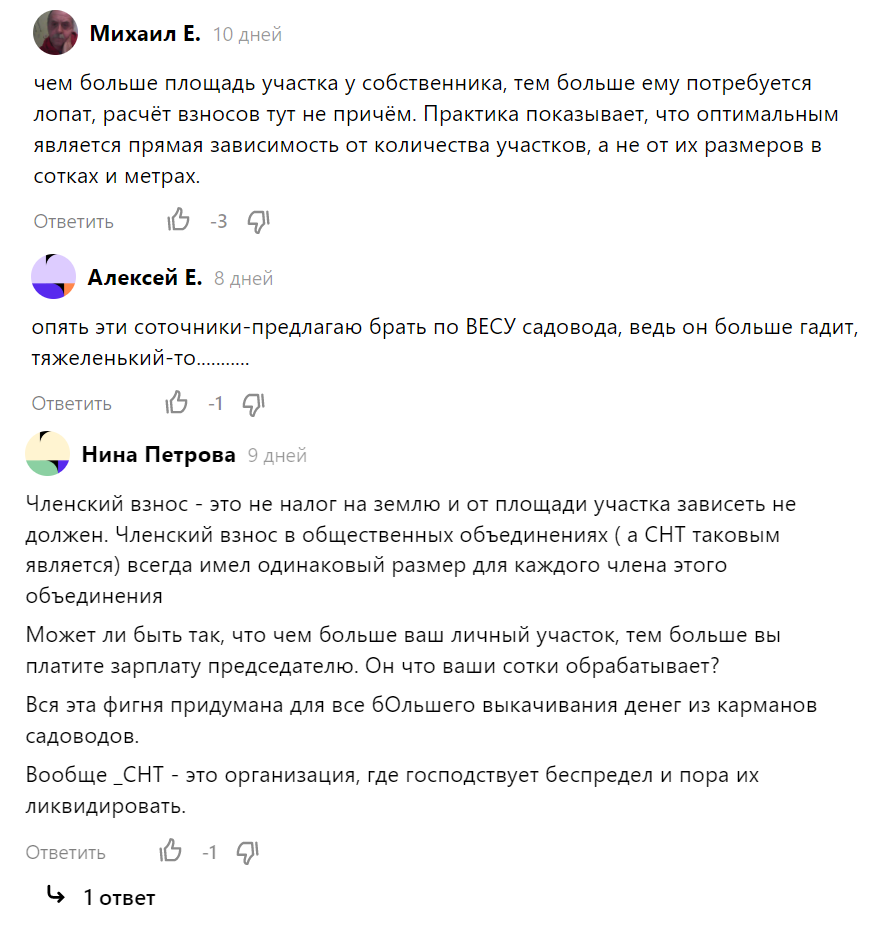 Михаил Е. 10 дней

чем больше площадь участка у собственника, тем больше ему потребуется лопат, расчёт взносов тут не причём. Практика показывает, что оптимальным является прямая зависимость от количества участков, а не от их размеров в сотках и метрах.

Ответить -3

Алексей Е. 8 дней

опять эти соточники-предлагаю брать по ВЕСУ садовода, ведь он больше гадит, тяжеленький-то...........

Ответить -1

Нина Петрова 9 дней

Членский взнос - это не налог на землю и от площади участка зависеть не должен. Членский взнос в общественных объединениях ( а СНТ таковым является) всегда имел одинаковый размер для каждого члена этого объединения

Может ли быть так, что чем больше ваш личный участок, тем больше вы платите зарплату председателю. Он что ваши сотки обрабатывает?

Вся эта фигня придумана для все бОльшего выкачивания денег из карманов садоводов.

Вообще _СНТ - это организация, где господствует беспредел и пора их ликвидировать.

Ответить -1

1 ответ